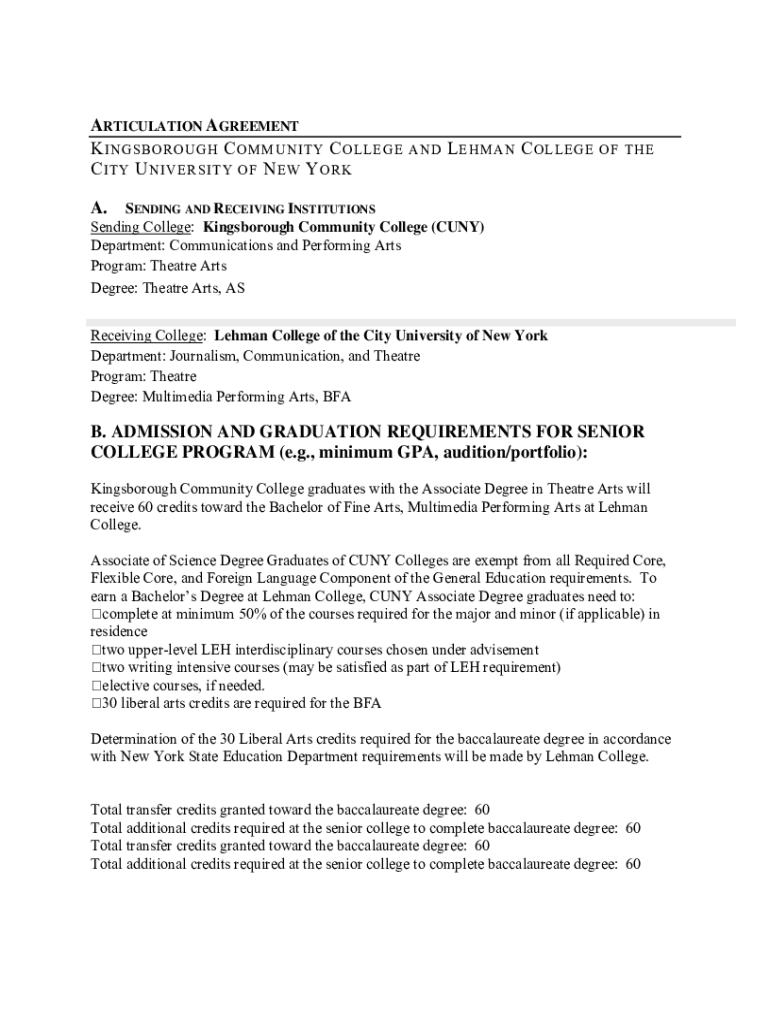 ARTICULATION AGREEMENT
KINGSBOROUGH COMMUNITY COLLEGE AND LEHMAN COLLEGE OF THE CITY UNIVERSITY OF NEW YORK

A. SENDING AND RECEIVING INSTITUTIONS
Sending College: Kingsborough Community College (CUNY)
Department: Communications and Performing Arts
Program: Theatre Arts
Degree: Theatre Arts, AS

Receiving College: Lehman College of the City University of New York
Department: Journalism, Communication, and Theatre
Program: Theatre
Degree: Multimedia Performing Arts, BFA

B. ADMISSION AND GRADUATION REQUIREMENTS FOR SENIOR COLLEGE PROGRAM (e.g., minimum GPA, audition/portfolio):

Kingsborough Community College graduates with the Associate Degree in Theatre Arts will receive 60 credits toward the Bachelor of Fine Arts, Multimedia Performing Arts at Lehman College.

Associate of Science Degree Graduates of CUNY Colleges are exempt from all Required Core, Flexible Core, and Foreign Language Component of the General Education requirements. To earn a Bachelor's Degree at Lehman College, CUNY Associate Degree graduates need to:
□complete at minimum 50% of the courses required for the major and minor (if applicable) in residence
□two upper-level LEH interdisciplinary courses chosen under advisement
□two writing intensive courses (may be satisfied as part of LEH requirement)
□elective courses, if needed.
□30 liberal arts credits are required for the BFA

Determination of the 30 Liberal Arts credits required for the baccalaureate degree in accordance with New York State Education Department requirements will be made by Lehman College.

Total transfer credits granted toward the baccalaureate degree: 60
Total additional credits required at the senior college to complete baccalaureate degree: 60
Total transfer credits granted toward the baccalaureate degree: 60
Total additional credits required at the senior college to complete baccalaureate degree: 60